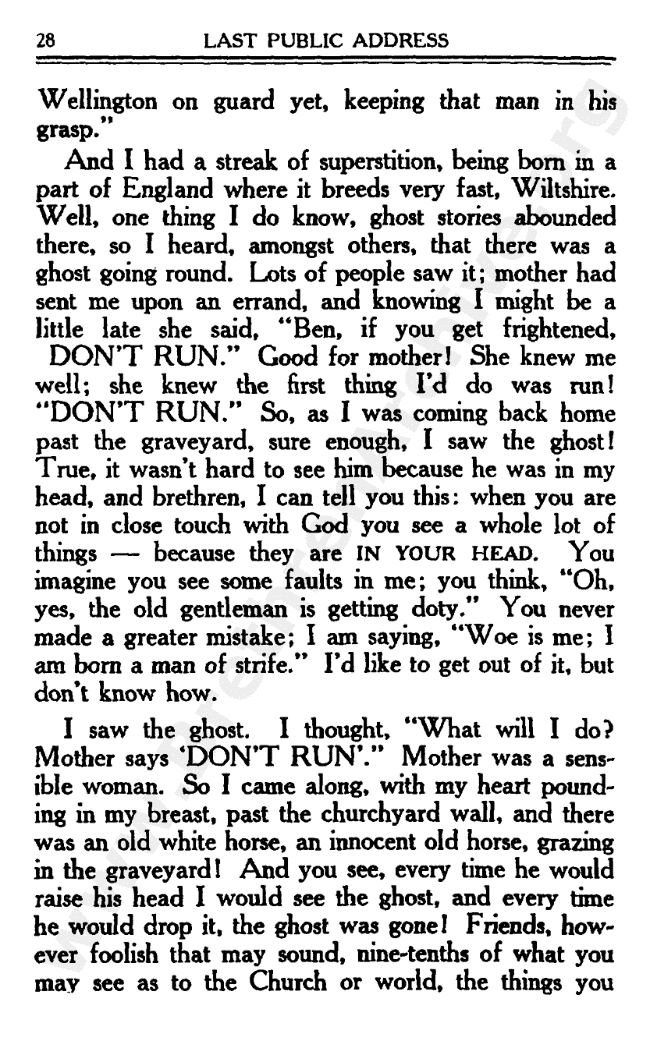 28 LAST PUBLIC ADDRESS

Wellington on guard yet, keeping that man in his grasp."

And I had a streak of superstition, being born in a part of England where it breeds very fast, Wiltshire. Well, one thing I do know, ghost stories abounded there, so I heard, amongst others, that there was a ghost going round. Lots of people saw it; mother had sent me upon an errand, and knowing I might be a little late she said, "Ben, if you get frightened, DON'T RUN." Good for mother! She knew me well; she knew the first thing I'd do was run! "DON'T RUN." So, as I was coming back home past the graveyard, sure enough, I saw the ghost! True, it wasn't hard to see him because he was in my head, and brethren, I can tell you this: when you are not in close touch with God you see a whole lot of things — because they are IN YOUR HEAD. You imagine you see some faults in me; you think, "Oh, yes, the old gentleman is getting doty." You never made a greater mistake; I am saying, "Woe is me; I am born a man of strife." I'd like to get out of it, but don't know how.

I saw the ghost. I thought, "What will I do? Mother says 'DON'T RUN'." Mother was a sensible woman. So I came along, with my heart pounding in my breast, past the churchyard wall, and there was an old white horse, an innocent old horse, grazing in the graveyard! And you see, every time he would raise his head I would see the ghost, and every time he would drop it, the ghost was gone! Friends, however foolish that may sound, nine-tenths of what you may see as to the Church or world, the things you